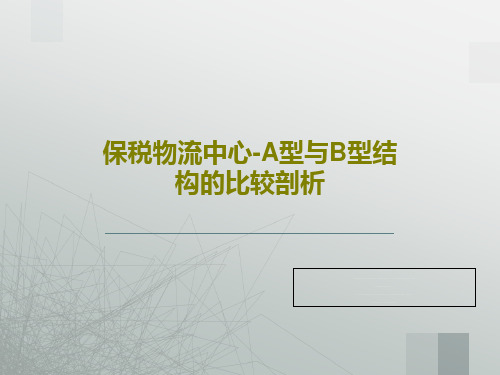 保税物流中心-A型与B型结构的比较剖析